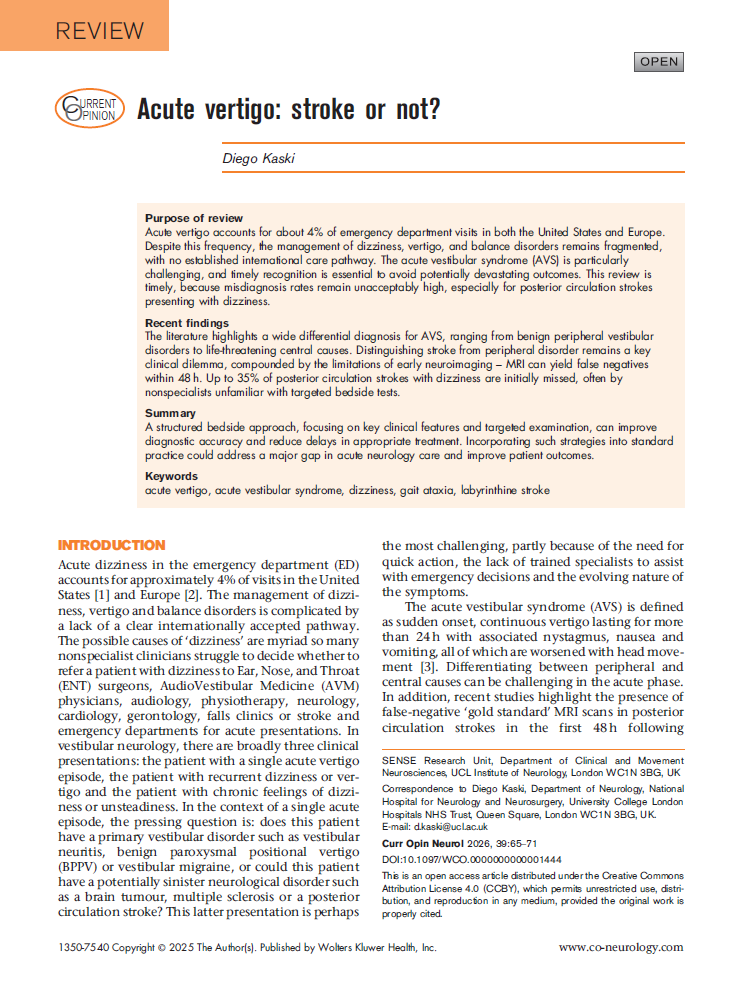 REVIEW

OPEN

CURRENT OPINION

Acute vertigo: stroke or not?

Diego Kaski

Purpose of review
Acute vertigo accounts for about 4% of emergency department visits in both the United States and Europe. Despite this frequency, the management of dizziness, vertigo, and balance disorders remains fragmented, with no established international care pathway. The acute vestibular syndrome (AVS) is particularly challenging, and timely recognition is essential to avoid potentially devastating outcomes. This review is timely, because misdiagnosis rates remain unacceptably high, especially for posterior circulation strokes presenting with dizziness.

Recent findings
The literature highlights a wide differential diagnosis for AVS, ranging from benign peripheral vestibular disorders to life-threatening central causes. Distinguishing stroke from peripheral disorder remains a key clinical dilemma, compounded by the limitations of early neuroimaging – MRI can yield false negatives within 48 h. Up to 35% of posterior circulation strokes with dizziness are initially missed, often by nonspecialists unfamiliar with targeted bedside tests.

Summary
A structured bedside approach, focusing on key clinical features and targeted examination, can improve diagnostic accuracy and reduce delays in appropriate treatment. Incorporating such strategies into standard practice could address a major gap in acute neurology care and improve patient outcomes.

Keywords
acute vertigo, acute vestibular syndrome, dizziness, gait ataxia, labyrinthine stroke

INTRODUCTION
Acute dizziness in the emergency department (ED) accounts for approximately 4% of visits in the United States [1] and Europe [2]. The management of dizziness, vertigo and balance disorders is complicated by a lack of a clear internationally accepted pathway. The possible causes of 'dizziness' are myriad so many nonspecialist clinicians struggle to decide whether to refer a patient with dizziness to Ear, Nose, and Throat (ENT) surgeons, AudioVestibular Medicine (AVM) physicians, audiology, physiotherapy, neurology, cardiology, gerontology, falls clinics or stroke and emergency departments for acute presentations. In vestibular neurology, there are broadly three clinical presentations: the patient with a single acute vertigo episode, the patient with recurrent dizziness or vertigo and the patient with chronic feelings of dizziness or unsteadiness. In the context of a single acute episode, the pressing question is: does this patient have a primary vestibular disorder such as vestibular neuritis, benign paroxysmal positional vertigo (BPPV) or vestibular migraine, or could this patient have a potentially sinister neurological disorder such as a brain tumour, multiple sclerosis or a posterior circulation stroke? This latter presentation is perhaps the most challenging, partly because of the need for quick action, the lack of trained specialists to assist with emergency decisions and the evolving nature of the symptoms.

The acute vestibular syndrome (AVS) is defined as sudden onset, continuous vertigo lasting for more than 24 h with associated nystagmus, nausea and vomiting, all of which are worsened with head movement [3]. Differentiating between peripheral and central causes can be challenging in the acute phase. In addition, recent studies highlight the presence of false-negative 'gold standard' MRI scans in posterior circulation strokes in the first 48 h following

SENSE Research Unit, Department of Clinical and Movement Neurosciences, UCL Institute of Neurology, London WC1N 3BG, UK
Correspondence to Diego Kaski, Department of Neurology, National Hospital for Neurology and Neurosurgery, University College London Hospitals NHS Trust, Queen Square, London WC1N 3BG, UK.
E-mail: d.kaski@ucl.ac.uk
Curr Opin Neurol 2026, 39:65–71
DOI:10.1097/WCO.0000000000001444
This is an open access article distributed under the Creative Commons Attribution License 4.0 (CCBY), which permits unrestricted use, distribution, and reproduction in any medium, provided the original work is properly cited.

1350-7540 Copyright © 2025 The Author(s). Published by Wolters Kluwer Health, Inc.
www.co-neurology.com